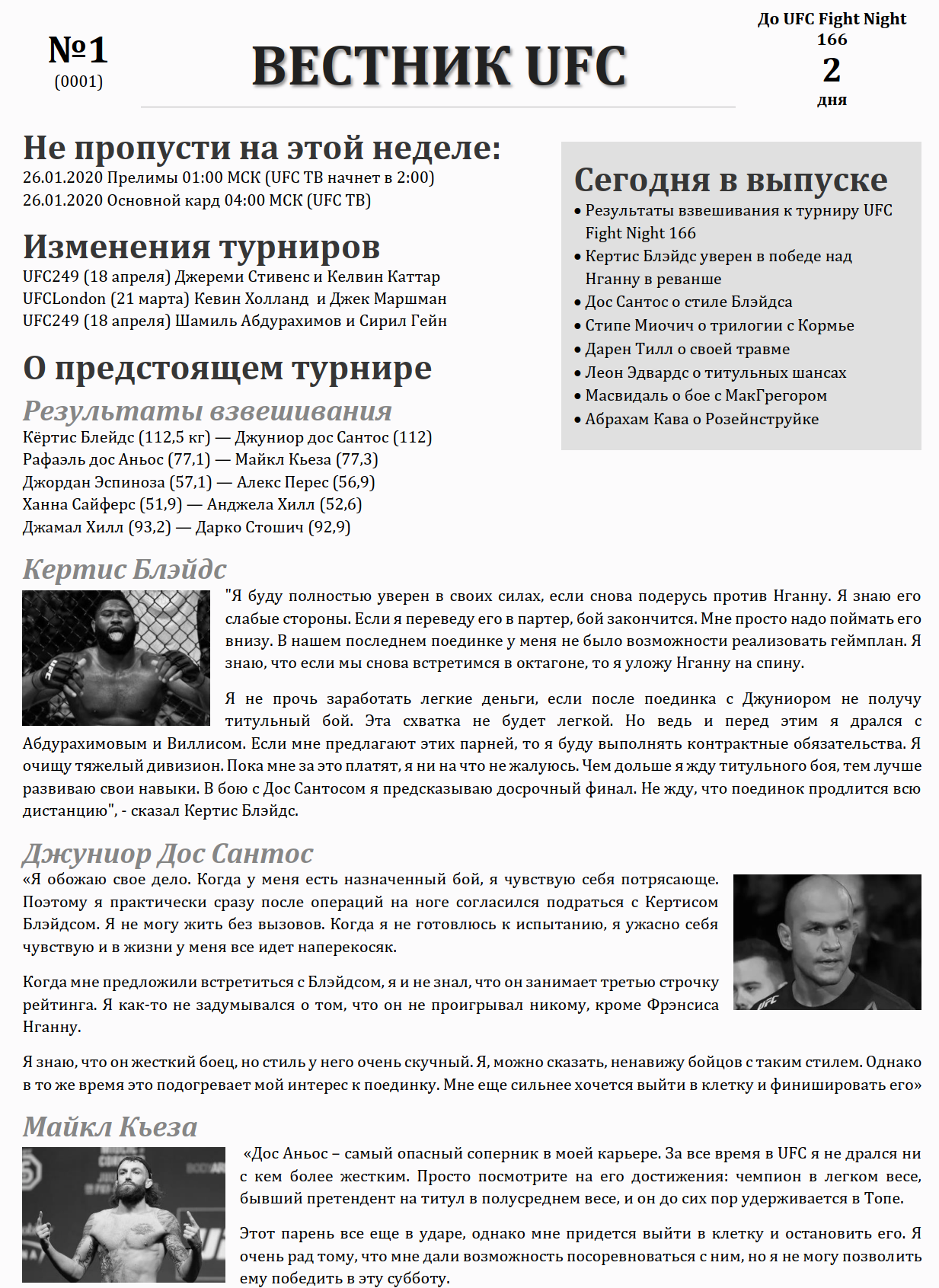 №1
(0001)

ВЕСТНИК UFC

До UFC Fight Night 166
2
дня

Не пропусти на этой неделе:
26.01.2020 Прелимы 01:00 МСК (UFC ТВ начнет в 2:00)
26.01.2020 Основной кард 04:00 МСК (UFC ТВ)

Изменения турниров
UFC249 (18 апреля) Джереми Стивенс и Келвин Каттар
UFCLondon (21 марта) Кевин Холланд и Джек Маршман
UFC249 (18 апреля) Шамиль Абдурахимов и Сирил Гейн

О предстоящем турнире
Результаты взвешивания
Кёртис Блейдс (112,5 кг) — Джуниор дос Сантос (112)
Рафаэль дос Аньос (77,1) — Майкл Кьеза (77,3)
Джордан Эспиноза (57,1) — Алекс Перес (56,9)
Ханна Сайферс (51,9) — Анджела Хилл (52,6)
Джамал Хилл (93,2) — Дарко Стошич (92,9)

Сегодня в выпуске
• Результаты взвешивания к турниру UFC Fight Night 166
• Кертис Блэйдс уверен в победе над Нганну в реванше
• Дос Сантос о стиле Блэйдса
• Стипе Миочич о трилогии с Кормье
• Дарен Тилл о своей травме
• Леон Эдвардс о титульных шансах
• Масвидаль о бое с МакГрегором
• Абрахам Кава о Розейнструйке

Кертис Блэйдс
"Я буду полностью уверен в своих силах, если снова подерусь против Нганну. Я знаю его слабые стороны. Если я переведу его в партер, бой закончится. Мне просто надо поймать его внизу. В нашем последнем поединке у меня не было возможности реализовать геймплан. Я знаю, что если мы снова встретимся в октагоне, то я уложу Нганну на спину.

Я не прочь заработать легкие деньги, если после поединка с Джуниором не получу титульный бой. Эта схватка не будет легкой. Но ведь и перед этим я дрался с Абдурахимовым и Виллисом. Если мне предлагают этих парней, то я буду выполнять контрактные обязательства. Я очищу тяжелый дивизион. Пока мне за это платят, я ни на что не жалуюсь. Чем дольше я жду титульного боя, тем лучше развиваю свои навыки. В бою с Дос Сантосом я предсказываю досрочный финал. Не жду, что поединок продлится всю дистанцию", - сказал Кертис Блэйдс.

Джуниор Дос Сантос
«Я обожаю свое дело. Когда у меня есть назначенный бой, я чувствую себя потрясающе. Поэтому я практически сразу после операций на ноге согласился подраться с Кертисом Блэйдсом. Я не могу жить без вызовов. Когда я не готовлюсь к испытанию, я ужасно себя чувствую и в жизни у меня все идет наперекосяк.

Когда мне предложили встретиться с Блэйдсом, я и не знал, что он занимает третью строчку рейтинга. Я как-то не задумывался о том, что он не проигрывал никому, кроме Фрэнсиса Нганну.

Я знаю, что он жесткий боец, но стиль у него очень скучный. Я, можно сказать, ненавижу бойцов с таким стилем. Однако в то же время это подогревает мой интерес к поединку. Мне еще сильнее хочется выйти в клетку и финишировать его»

Майкл Кьеза
«Дос Аньос – самый опасный соперник в моей карьере. За все время в UFC я не дрался ни с кем более жестким. Просто посмотрите на его достижения: чемпион в легком весе, бывший претендент на титул в полусреднем весе, и он до сих пор удерживается в Топе.

Этот парень все еще в ударе, однако мне придется выйти в клетку и остановить его. Я очень рад тому, что мне дали возможность посоревноваться с ним, но я не могу позволить ему победить в эту субботу.